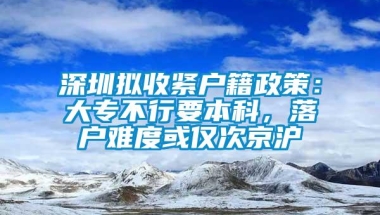 深圳拟收紧户籍政策：大专不行要本科，落户难度或仅次京沪